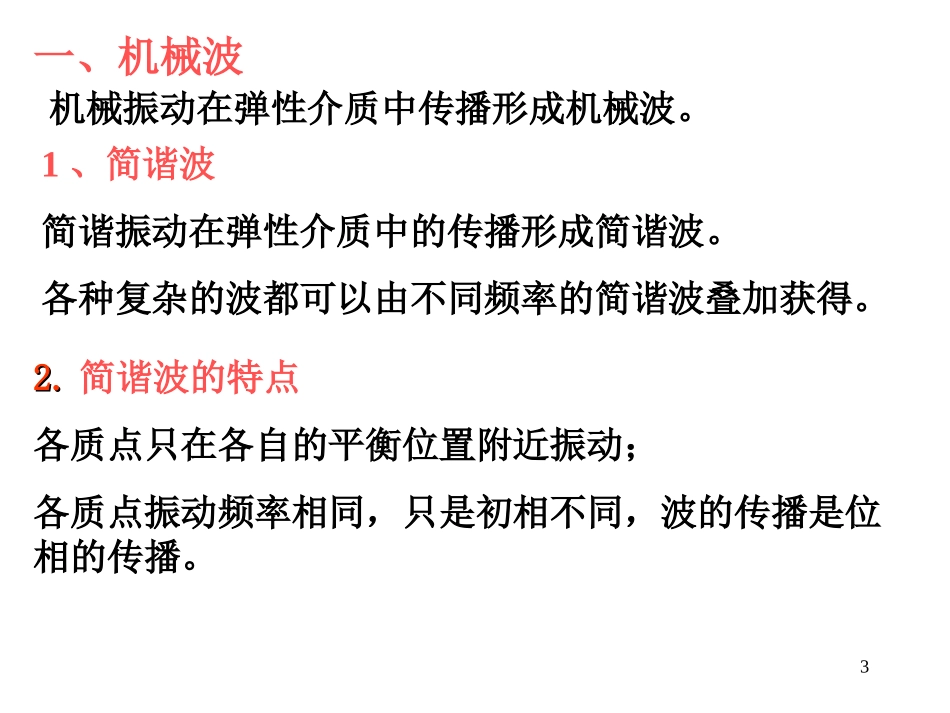 一、机械波

机械振动在弹性介质中传播形成机械波。

1、简谐波

简谐振动在弹性介质中的传播形成简谐波。

各种复杂的波都可以由不同频率的简谐波叠加获得。

2.简谐波的特点

各质点只在各自的平衡位置附近振动；

各质点振动频率相同，只是初相不同，波的传播是位相的传播。

3